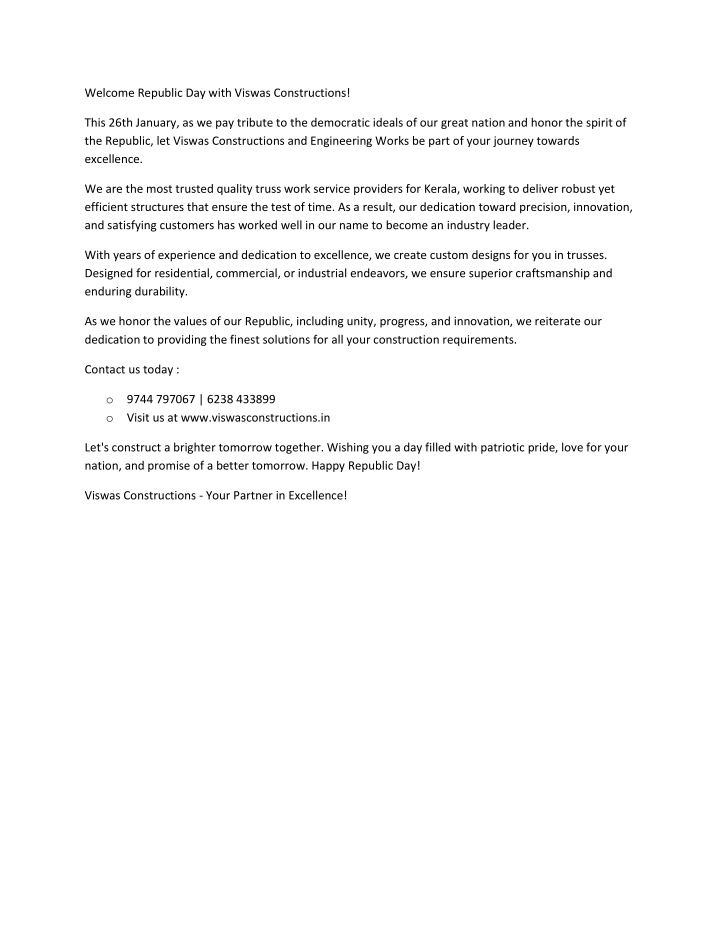 Welcome Republic Day with Viswas Constructions!

This 26th January, as we pay tribute to the democratic ideals of our great nation and honor the spirit of the Republic, let Viswas Constructions and Engineering Works be part of your journey towards excellence.

We are the most trusted quality truss work service providers for Kerala, working to deliver robust yet efficient structures that ensure the test of time. As a result, our dedication toward precision, innovation, and satisfying customers has worked well in our name to become an industry leader.

With years of experience and dedication to excellence, we create custom designs for you in trusses. Designed for residential, commercial, or industrial endeavors, we ensure superior craftsmanship and enduring durability.

As we honor the values of our Republic, including unity, progress, and innovation, we reiterate our dedication to providing the finest solutions for all your construction requirements.

Contact us today :

o 9744 797067 | 6238 433899
o Visit us at www.viswasconstructions.in

Let's construct a brighter tomorrow together. Wishing you a day filled with patriotic pride, love for your nation, and promise of a better tomorrow. Happy Republic Day!

Viswas Constructions - Your Partner in Excellence!